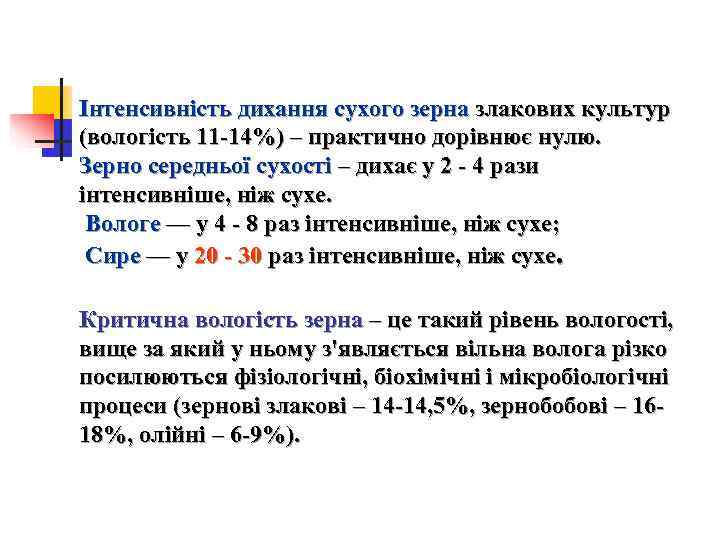 Інтенсивність дихання сухого зерна злакових культур (вологість 11-14%) – практично дорівнює нулю. Зерно середньої сухості – дихає у 2 - 4 рази інтенсивніше, ніж сухе.
Вологе — у 4 - 8 раз інтенсивніше, ніж сухе;
Сире — у 20 - 30 раз інтенсивніше, ніж сухе.

Критична вологість зерна – це такий рівень вологості, вище за який у ньому з'являється вільна волога різко посилюються фізіологічні, біохімічні і мікробіологічні процеси (зернові злакові – 14-14,5%, зернобобові – 16-18%, олійні – 6-9%).